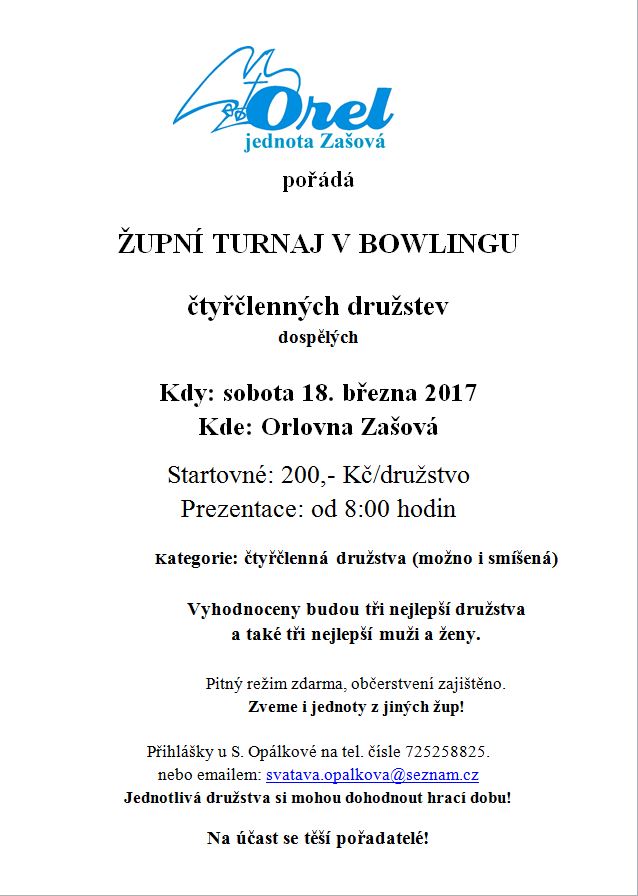 Orel
jednota Zašová

pořádá

ŽUPNÍ TURNAJ V BOWLINGU

čtyřčlenných družstev
dospělých

Kdy: sobota 18. března 2017
Kde: Orlovna Zašová

Startovné: 200,- Kč/družstvo
Prezentace: od 8:00 hodin

Kategorie: čtyřčlenná družstva (možno i smíšená)

Vyhodnoceny budou tři nejlepší družstva
a také tři nejlepší muži a ženy.

Pitný režim zdarma, občerstvení zajištěno.
Zveme i jednoty z jiných žup!

Přihlášky u S. Opálkové na tel. čísle 725258825.
nebo emailem: svatava.opalkova@seznam.cz
Jednotlivá družstva si mohou dohodnout hrací dobu!

Na účast se těší pořadatelé!